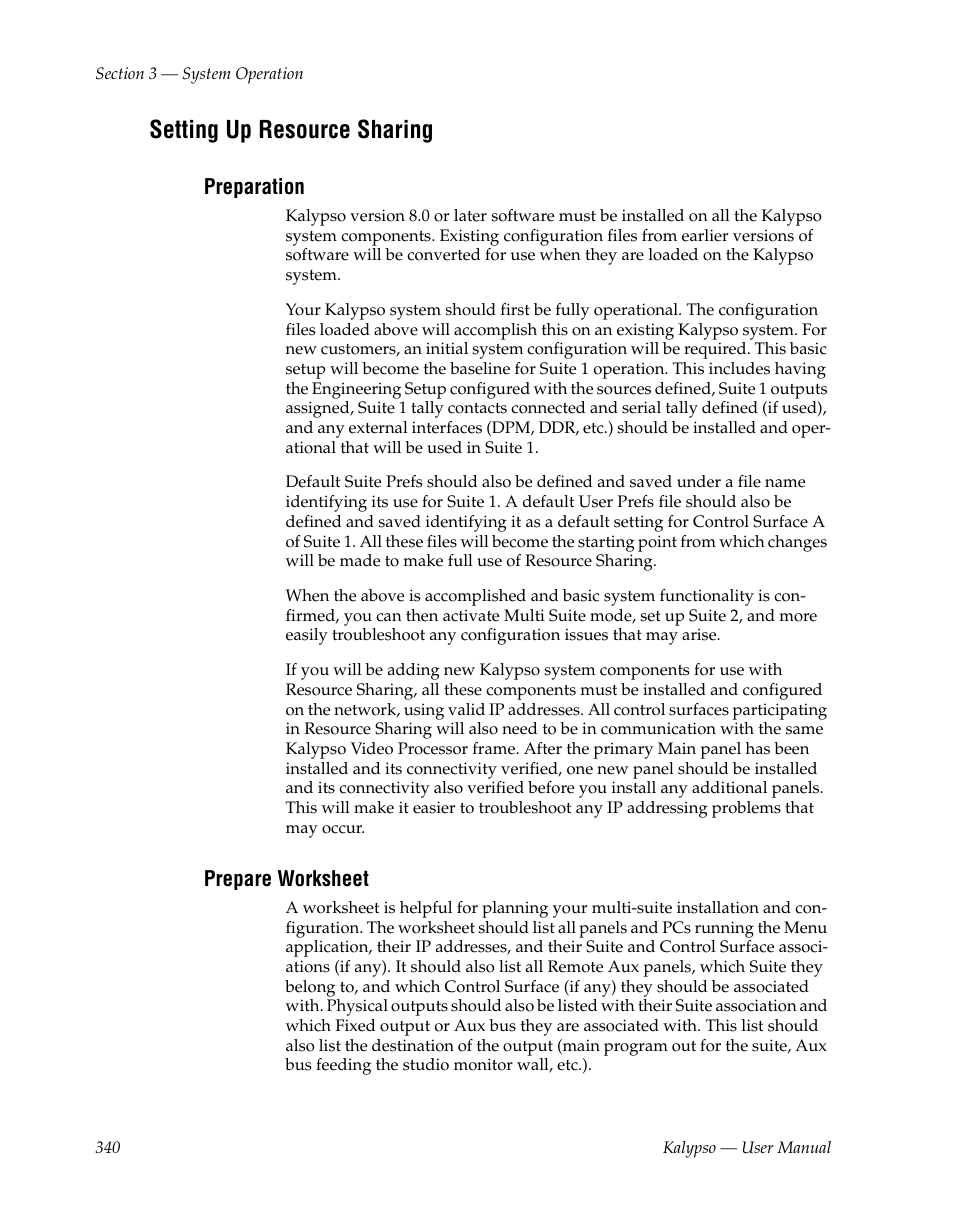 Section 3 — System Operation

Setting Up Resource Sharing

Preparation

Kalypso version 8.0 or later software must be installed on all the Kalypso system components. Existing configuration files from earlier versions of software will be converted for use when they are loaded on the Kalypso system.

Your Kalypso system should first be fully operational. The configuration files loaded above will accomplish this on an existing Kalypso system. For new customers, an initial system configuration will be required. This basic setup will become the baseline for Suite 1 operation. This includes having the Engineering Setup configured with the sources defined, Suite 1 outputs assigned, Suite 1 tally contacts connected and serial tally defined (if used), and any external interfaces (DPM, DDR, etc.) should be installed and operational that will be used in Suite 1.

Default Suite Prefs should also be defined and saved under a file name identifying its use for Suite 1. A default User Prefs file should also be defined and saved identifying it as a default setting for Control Surface A of Suite 1. All these files will become the starting point from which changes will be made to make full use of Resource Sharing.

When the above is accomplished and basic system functionality is confirmed, you can then activate Multi Suite mode, set up Suite 2, and more easily troubleshoot any configuration issues that may arise.

If you will be adding new Kalypso system components for use with Resource Sharing, all these components must be installed and configured on the network, using valid IP addresses. All control surfaces participating in Resource Sharing will also need to be in communication with the same Kalypso Video Processor frame. After the primary Main panel has been installed and its connectivity verified, one new panel should be installed and its connectivity also verified before you install any additional panels. This will make it easier to troubleshoot any IP addressing problems that may occur.

Prepare Worksheet

A worksheet is helpful for planning your multi-suite installation and configuration. The worksheet should list all panels and PCs running the Menu application, their IP addresses, and their Suite and Control Surface associations (if any). It should also list all Remote Aux panels, which Suite they belong to, and which Control Surface (if any) they should be associated with. Physical outputs should also be listed with their Suite association and which Fixed output or Aux bus they are associated with. This list should also list the destination of the output (main program out for the suite, Aux bus feeding the studio monitor wall, etc.).

340

Kalypso — User Manual